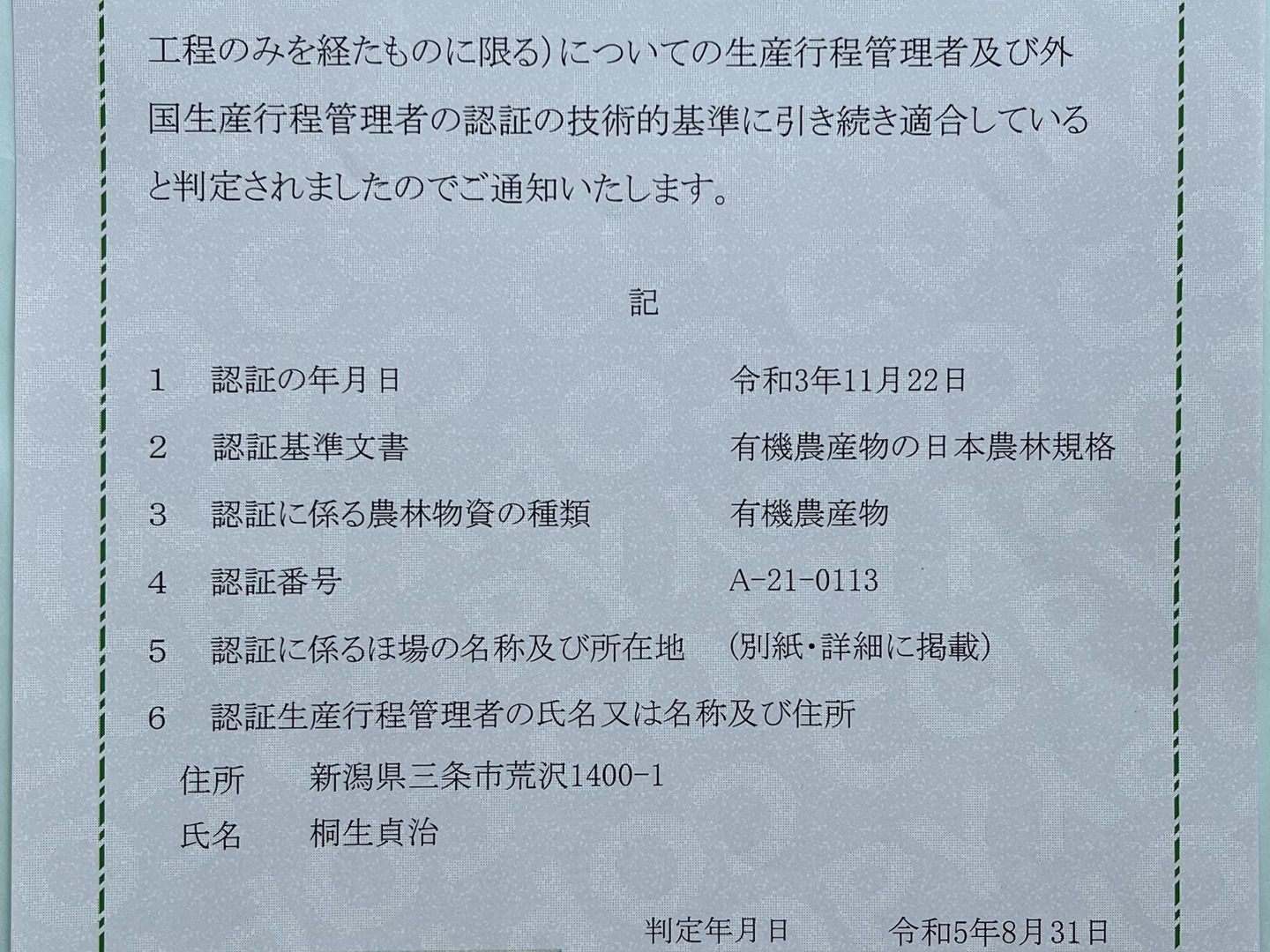 工程のみを経たものに限る)についての生産行程管理者及び外国生産行程管理者の認証の技術的基準に引き続き適合していると判定されましたのでご通知いたします。

記

1　認証の年月日　令和3年11月22日

2　認証基準文書　有機農産物の日本農林規格

3　認証に係る農林物資の種類　有機農産物

4　認証番号　A-21-0113

5　認証に係るほ場の名称及び所在地　(別紙・詳細に掲載)

6　認証生産行程管理者の氏名又は名称及び住所

住所　新潟県三条市荒沢1400-1

氏名　桐生貞治

判定年月日　令和5年8月31日